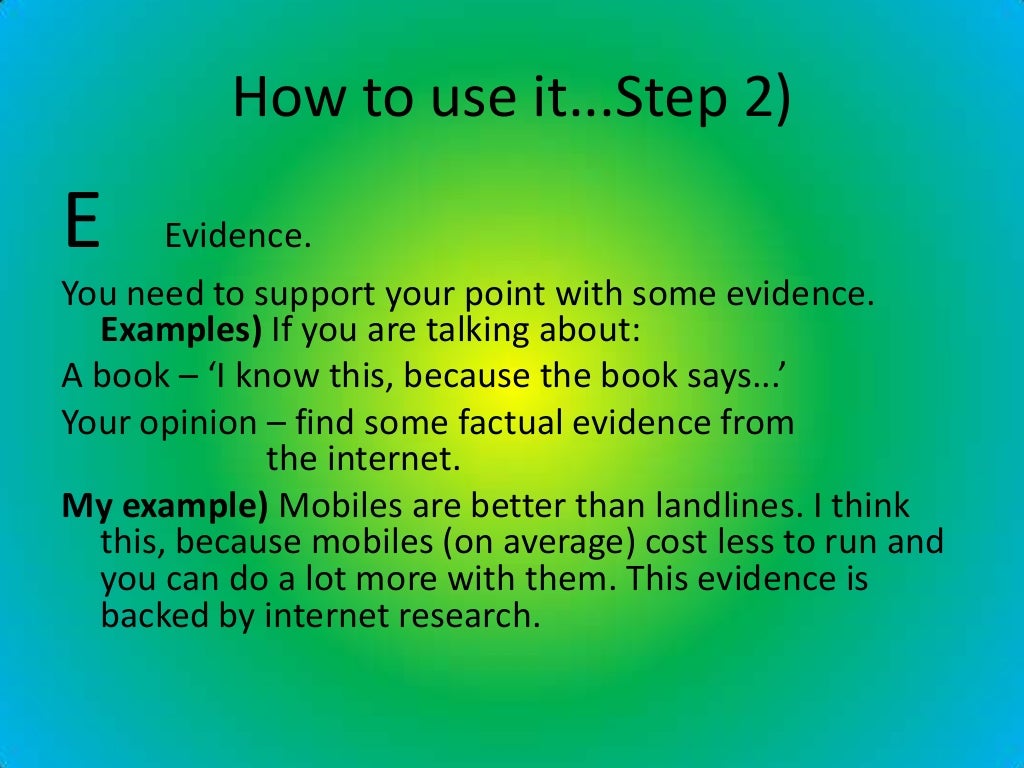 How to use it...Step 2)

E Evidence.

You need to support your point with some evidence. Examples) If you are talking about:

A book – 'I know this, because the book says...'

Your opinion – find some factual evidence from the internet.

My example) Mobiles are better than landlines. I think this, because mobiles (on average) cost less to run and you can do a lot more with them. This evidence is backed by internet research.